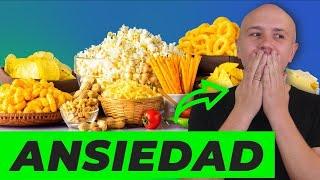 ANSIEDAD